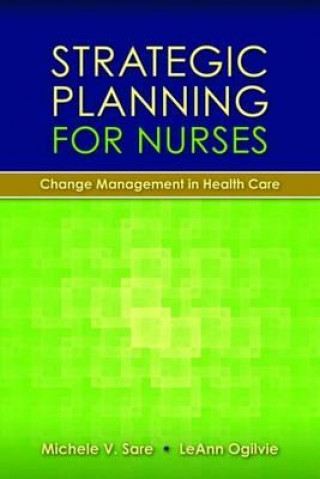 STRATEGIC PLANNING FOR NURSES

Change Management in Health Care

Michele V. Sare • LeAnn Ogilvie